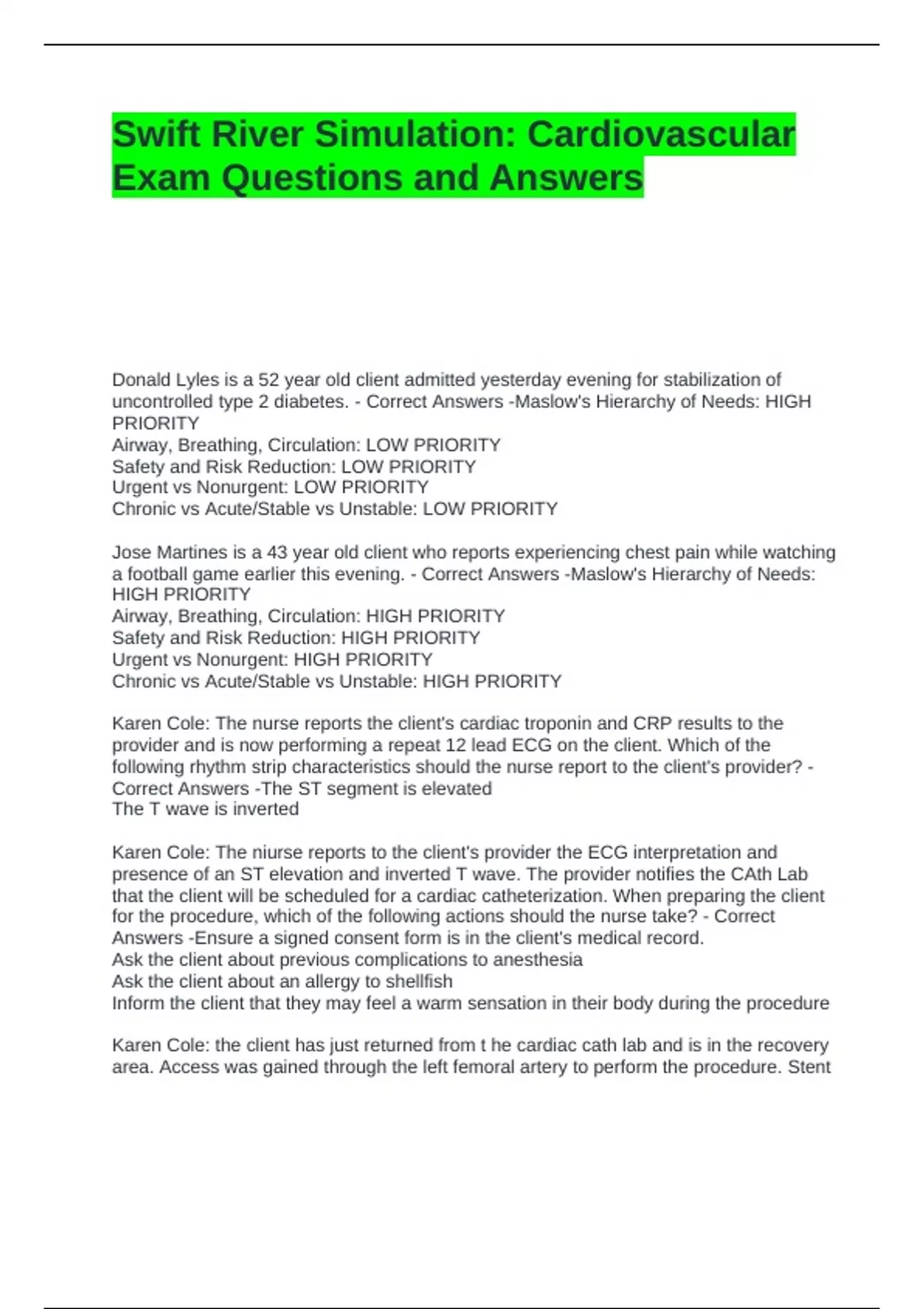 Swift River Simulation: Cardiovascular Exam Questions and Answers

Donald Lyles is a 52 year old client admitted yesterday evening for stabilization of uncontrolled type 2 diabetes. - Correct Answers -Maslow's Hierarchy of Needs: HIGH PRIORITY
Airway, Breathing, Circulation: LOW PRIORITY
Safety and Risk Reduction: LOW PRIORITY
Urgent vs Nonurgent: LOW PRIORITY
Chronic vs Acute/Stable vs Unstable: LOW PRIORITY

Jose Martines is a 43 year old client who reports experiencing chest pain while watching a football game earlier this evening. - Correct Answers -Maslow's Hierarchy of Needs: HIGH PRIORITY
Airway, Breathing, Circulation: HIGH PRIORITY
Safety and Risk Reduction: HIGH PRIORITY
Urgent vs Nonurgent: HIGH PRIORITY
Chronic vs Acute/Stable vs Unstable: HIGH PRIORITY

Karen Cole: The nurse reports the client's cardiac troponin and CRP results to the provider and is now performing a repeat 12 lead ECG on the client. Which of the following rhythm strip characteristics should the nurse report to the client's provider? - Correct Answers -The ST segment is elevated
The T wave is inverted

Karen Cole: The niurse reports to the client's provider the ECG interpretation and presence of an ST elevation and inverted T wave. The provider notifies the CAth Lab that the client will be scheduled for a cardiac catheterization. When preparing the client for the procedure, which of the following actions should the nurse take? - Correct Answers -Ensure a signed consent form is in the client's medical record.
Ask the client about previous complications to anesthesia
Ask the client about an allergy to shellfish
Inform the client that they may feel a warm sensation in their body during the procedure

Karen Cole: the client has just returned from t he cardiac cath lab and is in the recovery area. Access was gained through the left femoral artery to perform the procedure. Stent